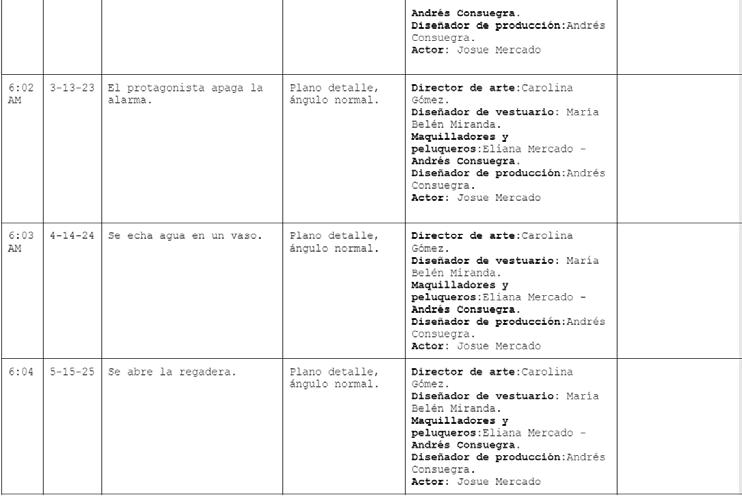 |  |  |  |  | Andrés Consuegra. Diseñador de producción:Andrés Consuegra. Actor: Josue Mercado |  |
|---|---|---|---|---|---|
| 6:02 AM | 3-13-23 | El protagonista apaga la alarma. | Plano detalle, ángulo normal. | Director de arte:Carolina Gómez. Diseñador de vestuario: María Belén Miranda. Maquilladores y peluqueros:Eliana Mercado - Andrés Consuegra. Diseñador de producción:Andrés Consuegra. Actor: Josue Mercado |  |
| 6:03 AM | 4-14-24 | Se echa agua en un vaso. | Plano detalle, ángulo normal. | Director de arte:Carolina Gómez. Diseñador de vestuario: María Belén Miranda. Maquilladores y peluqueros:Eliana Mercado - Andrés Consuegra. Diseñador de producción:Andrés Consuegra. Actor: Josue Mercado |  |
| 6:04 | 5-15-25 | Se abre la regadera. | Plano detalle, ángulo normal. | Director de arte:Carolina Gómez. Diseñador de vestuario: María Belén Miranda. Maquilladores y peluqueros:Eliana Mercado - Andrés Consuegra. Diseñador de producción:Andrés Consuegra. Actor: Josue Mercado |  |